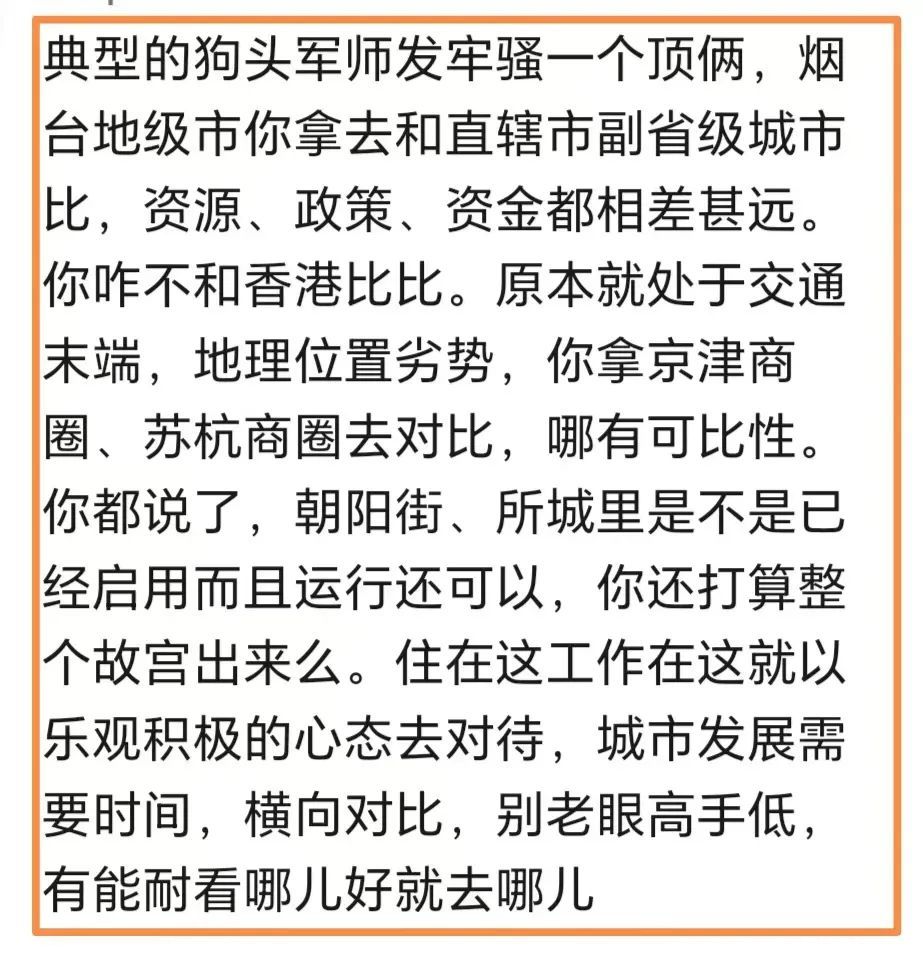 典型的狗头军师发牢骚一个顶俩，烟台地级市你拿去和直辖市副省级城市比，资源、政策、资金都相差甚远。你咋不和香港比比。原本就处于交通末端，地理位置劣势，你拿京津商圈、苏杭商圈去对比，哪有可比性。你都说了，朝阳街、所城里是不是已经启用而且运行还可以，你还打算整个故宫出来么。住在这工作在这就以乐观积极的心态去对待，城市发展需要时间，横向对比，别老眼高手低，有能耐看哪儿好就去哪儿